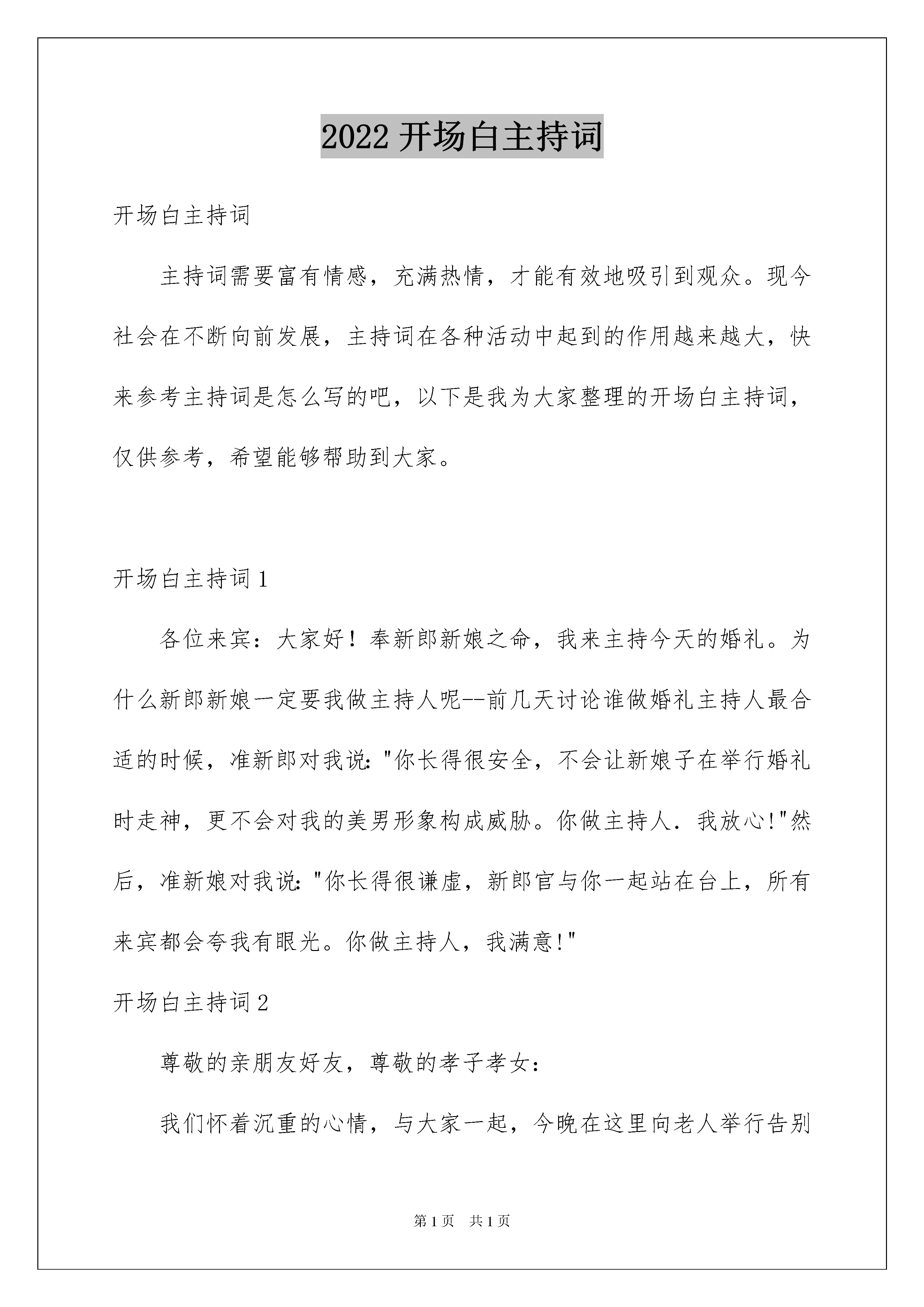 2022 开场白主持词

开场白主持词

主持词需要富有情感，充满热情，才能有效地吸引到观众。现今社会在不断向前发展，主持词在各种活动中起到的作用越来越大，快来参考主持词是怎么写的吧，以下是我为大家整理的开场白主持词，仅供参考，希望能够帮助到大家。

开场白主持词 1

各位来宾：大家好！奉新郎新娘之命，我来主持今天的婚礼。为什么新郎新娘一定要我做主持人呢--前几天讨论谁做婚礼主持人最合适的时候，准新郎对我说:"你长得很安全，不会让新娘子在举行婚礼时走神，更不会对我的美男形象构成威胁。你做主持人．我放心!"然后，准新娘对我说:"你长得很谦虚，新郎官与你一起站在台上，所有来宾都会夸我有眼光。你做主持人，我满意!"

开场白主持词 2

尊敬的亲朋友好友，尊敬的孝子孝女：

我们怀着沉重的心情，与大家一起，今晚在这里向老人举行告别

第 1 页 共 1 页